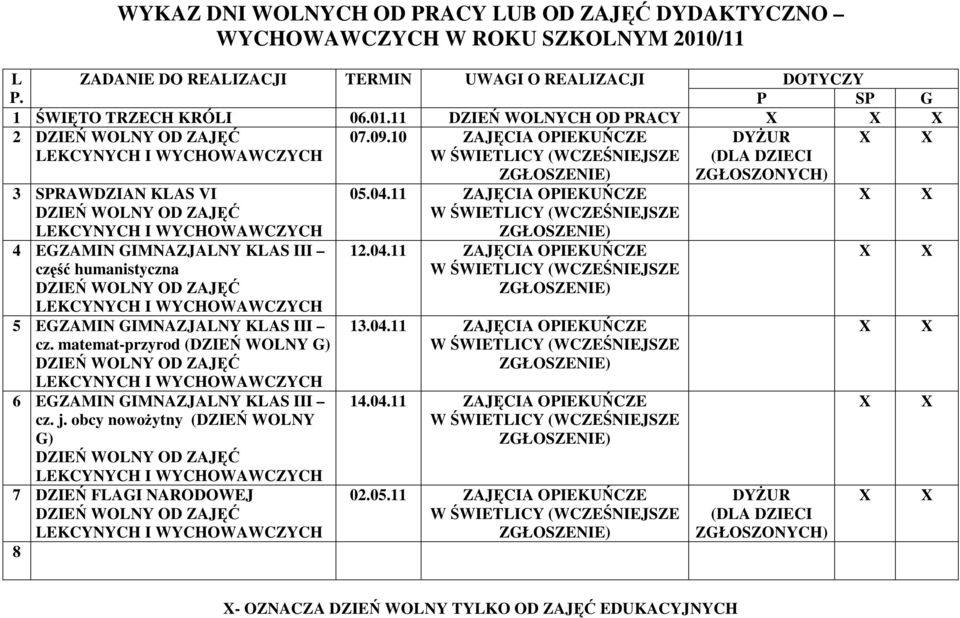 WYKAZ DNI WOLNYCH OD PRACY LUB OD ZAJĘĆ DYDAKTYCZNO – WYCHOWAWCZYCH W ROKU SZKOLNYM 2010/11

| L P. | ZADANIE DO REALIZACJI | TERMIN | UWAGI O REALIZACJI | DOTYCZY P | SP | G |
|---|---|---|---|---|---|---|
| 1 | ŚWIĘTO TRZECH KRÓLI | 06.01.11 | DZIEŃ WOLNYCH OD PRACY | X | X | X |
| 2 | DZIEŃ WOLNY OD ZAJĘĆ LEKCYNYCH I WYCHOWAWCZYCH | 07.09.10 | ZAJĘCIA OPIEKUŃCZE W ŚWIETLICY (WCZEŚNIEJSZE ZGŁOSZENIE) | DYŻUR (DLA DZIECI ZGŁOSZONYCH) | X | X |
| 3 | SPRAWDZIAN KLAS VI DZIEŃ WOLNY OD ZAJĘĆ LEKCYNYCH I WYCHOWAWCZYCH | 05.04.11 | ZAJĘCIA OPIEKUŃCZE W ŚWIETLICY (WCZEŚNIEJSZE ZGŁOSZENIE) | | X | X |
| 4 | EGZAMIN GIMNAZJALNY KLAS III – część humanistyczna DZIEŃ WOLNY OD ZAJĘĆ LEKCYNYCH I WYCHOWAWCZYCH | 12.04.11 | ZAJĘCIA OPIEKUŃCZE W ŚWIETLICY (WCZEŚNIEJSZE ZGŁOSZENIE) | | X | X |
| 5 | EGZAMIN GIMNAZJALNY KLAS III – cz. matemat-przyrod (DZIEŃ WOLNY G) DZIEŃ WOLNY OD ZAJĘĆ LEKCYNYCH I WYCHOWAWCZYCH | 13.04.11 | ZAJĘCIA OPIEKUŃCZE W ŚWIETLICY (WCZEŚNIEJSZE ZGŁOSZENIE) | | X | X |
| 6 | EGZAMIN GIMNAZJALNY KLAS III – cz. j. obcy nowożytny (DZIEŃ WOLNY G) DZIEŃ WOLNY OD ZAJĘĆ LEKCYNYCH I WYCHOWAWCZYCH | 14.04.11 | ZAJĘCIA OPIEKUŃCZE W ŚWIETLICY (WCZEŚNIEJSZE ZGŁOSZENIE) | | X | X |
| 7 | DZIEŃ FLAGI NARODOWEJ DZIEŃ WOLNY OD ZAJĘĆ LEKCYNYCH I WYCHOWAWCZYCH | 02.05.11 | ZAJĘCIA OPIEKUŃCZE W ŚWIETLICY (WCZEŚNIEJSZE ZGŁOSZENIE) | DYŻUR (DLA DZIECI ZGŁOSZONYCH) | X | X |
| 8 | | | | | | |

X- OZNACZA DZIEŃ WOLNY TYLKO OD ZAJĘĆ EDUKACYJNYCH